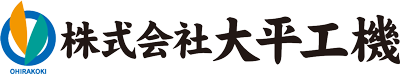 OHIRAKOKI
株式会社大平工機